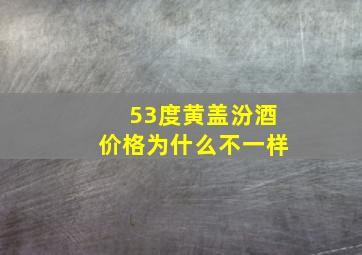 53度黄盖汾酒
价格为什么不一样